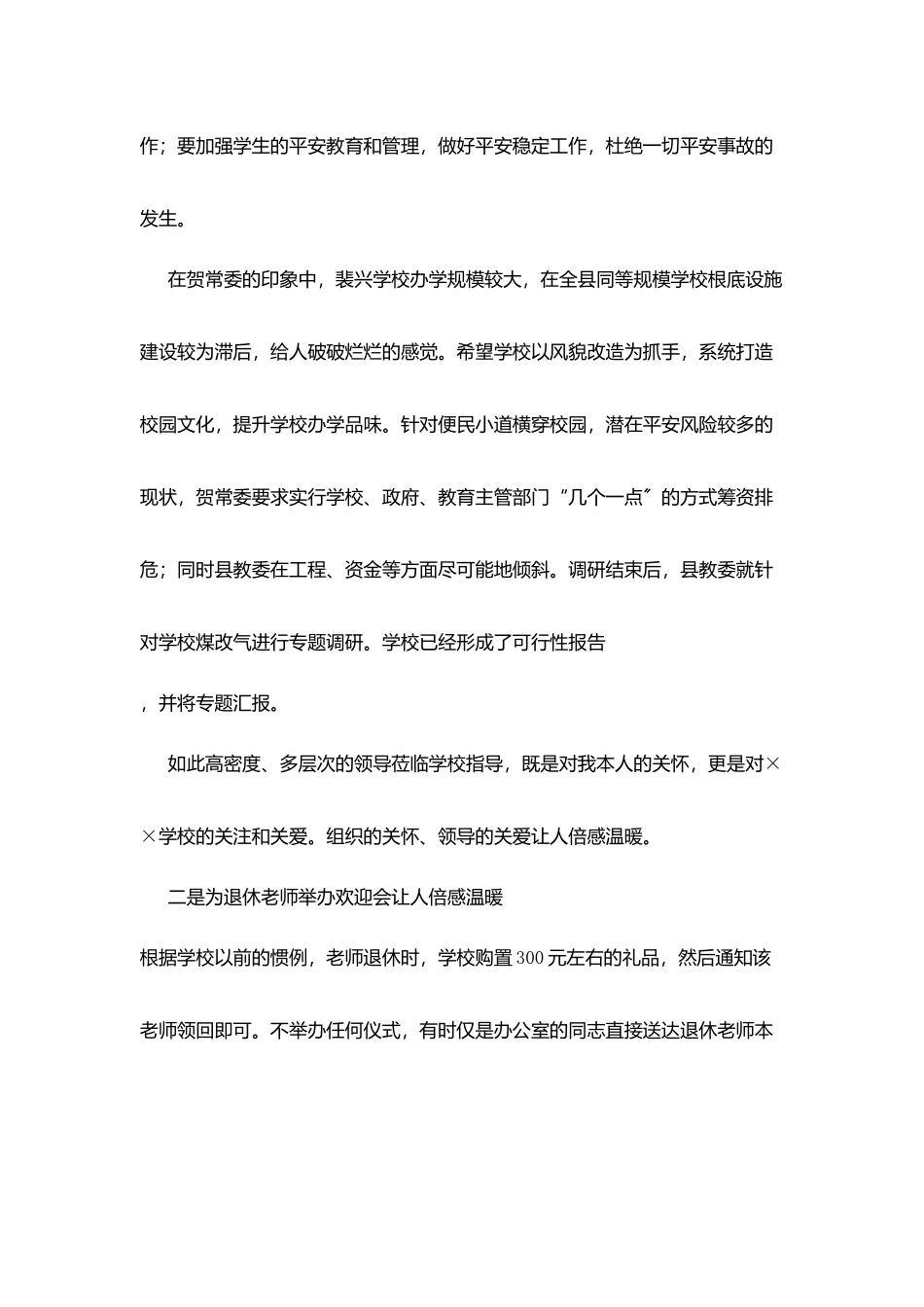 作；要加强学生的平安教育和管理，做好平安稳定工作，杜绝一切平安事故的发生。

在贺常委的印象中，裴兴学校办学规模较大，在全县同等规模学校根底设施建设较为滞后，给人破破烂烂的感觉。希望学校以风貌改造为抓手，系统打造校园文化，提升学校办学品味。针对便民小道横穿校园，潜在平安风险较多的现状，贺常委要求实行学校、政府、教育主管部门“几个一点”的方式筹资排危；同时县教委在工程、资金等方面尽可能地倾斜。调研结束后，县教委就针对学校煤改气进行专题调研。学校已经形成了可行性报告

，并将专题汇报。

如此高密度、多层次的领导莅临学校指导，既是对我本人的关怀，更是对××学校的关注和关爱。组织的关怀、领导的关爱让人倍感温暖。

二是为退休老师举办欢迎会让人倍感温暖

根据学校以前的惯例，老师退休时，学校购置300元左右的礼品，然后通知该老师领回即可。不举办任何仪式，有时仅是办公室的同志直接送达退休老师本